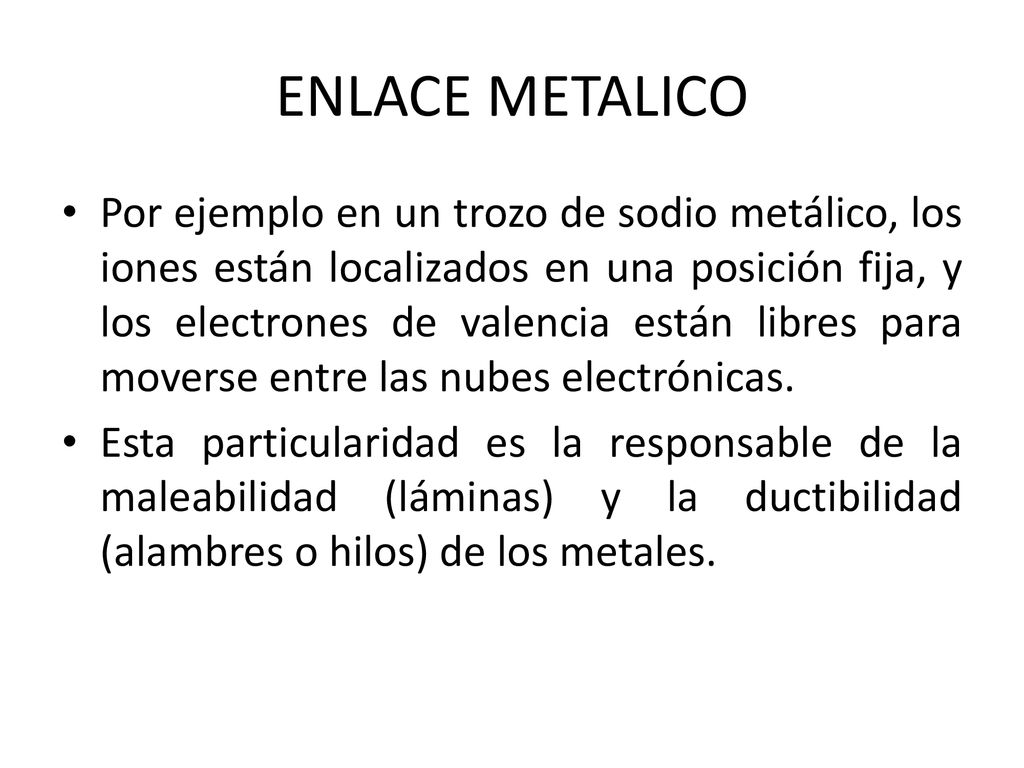 ENLACE METALICO

• Por ejemplo en un trozo de sodio metálico, los iones están localizados en una posición fija, y los electrones de valencia están libres para moverse entre las nubes electrónicas.

• Esta particularidad es la responsable de la maleabilidad (láminas) y la ductibilidad (alambres o hilos) de los metales.